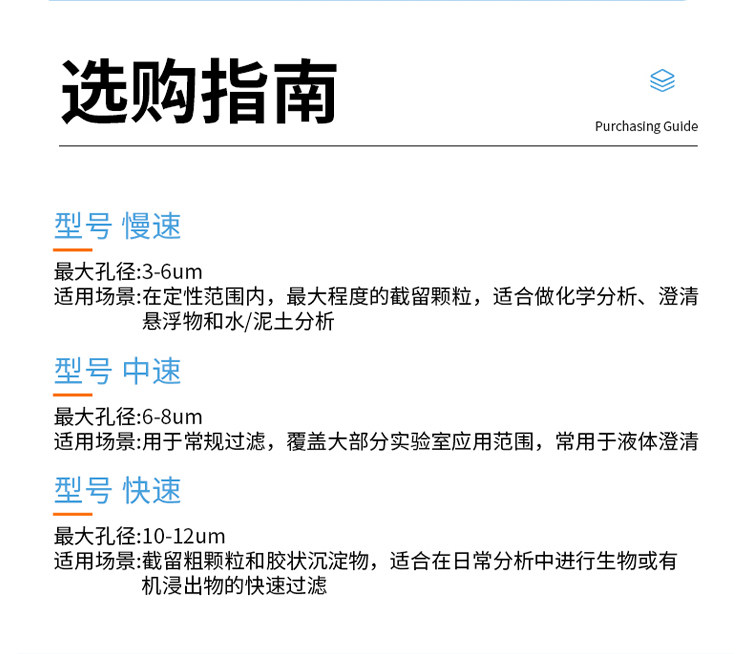 选购指南

Purchasing Guide

型号 慢速

最大孔径:3-6um

适用场景:在定性范围内，最大程度的截留颗粒，适合做化学分析、澄清悬浮物和水/泥土分析

型号 中速

最大孔径:6-8um

适用场景:用于常规过滤，覆盖大部分实验室应用范围，常用于液体澄清

型号 快速

最大孔径:10-12um

适用场景:截留粗颗粒和胶状沉淀物，适合在日常分析中进行生物或有机浸出物的快速过滤